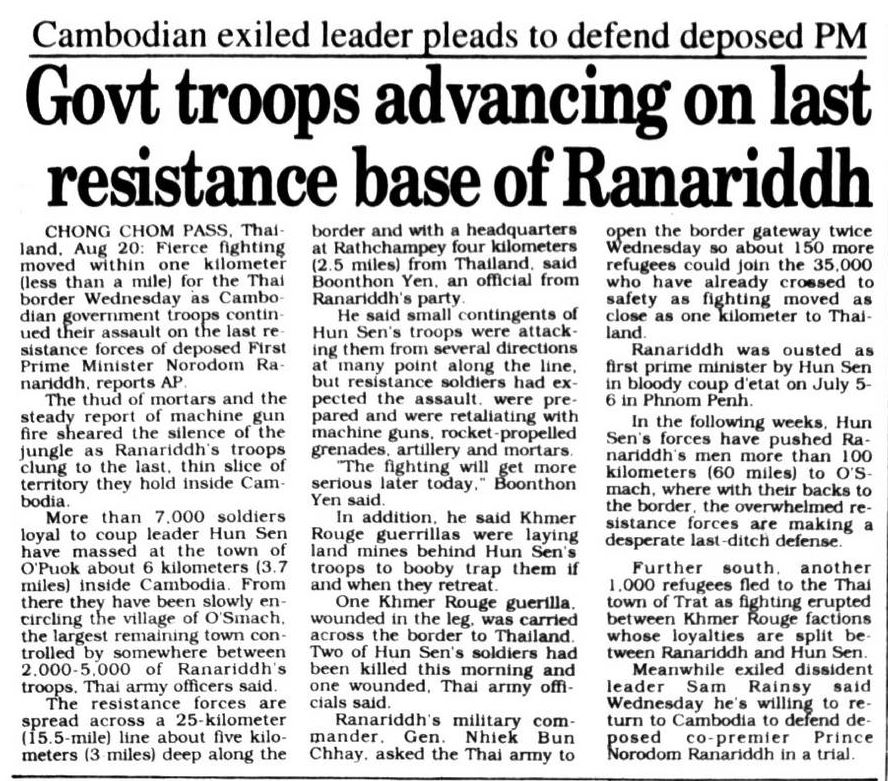 Cambodian exiled leader pleads to defend deposed PM

Govt troops advancing on last resistance base of Ranariddh

CHONG CHOM PASS, Thailand, Aug 20: Fierce fighting moved within one kilometer (less than a mile) for the Thai border Wednesday as Cambodian government troops continued their assault on the last resistance forces of deposed First Prime Minister Norodom Ranariddh, reports AP.

The thud of mortars and the steady report of machine gun fire sheared the silence of the jungle as Ranariddh's troops clung to the last, thin slice of territory they hold inside Cambodia.

More than 7,000 soldiers loyal to coup leader Hun Sen have massed at the town of O'Puok about 6 kilometers (3.7 miles) inside Cambodia. From there they have been slowly encircling the village of O'Smach, the largest remaining town controlled by somewhere between 2,000-5,000 of Ranariddh's troops, Thai army officers said.

The resistance forces are spread across a 25-kilometer (15.5-mile) line about five kilometers (3 miles) deep along the border and with a headquarters at Rathchampey four kilometers (2.5 miles) from Thailand, said Boonthon Yen, an official from Ranariddh's party.

He said small contingents of Hun Sen's troops were attacking them from several directions at many point along the line, but resistance soldiers had expected the assault, were prepared and were retaliating with machine guns, rocket-propelled grenades, artillery and mortars.

"The fighting will get more serious later today," Boonthon Yen said.

In addition, he said Khmer Rouge guerrillas were laying land mines behind Hun Sen's troops to booby trap them if and when they retreat.

One Khmer Rouge guerilla, wounded in the leg, was carried across the border to Thailand. Two of Hun Sen's soldiers had been killed this morning and one wounded, Thai army officials said.

Ranariddh's military commander, Gen. Nhiek Bun Chhay, asked the Thai army to open the border gateway twice Wednesday so about 150 more refugees could join the 35,000 who have already crossed to safety as fighting moved as close as one kilometer to Thailand.

Ranariddh was ousted as first prime minister by Hun Sen in bloody coup d'etat on July 5-6 in Phnom Penh.

In the following weeks, Hun Sen's forces have pushed Ranariddh's men more than 100 kilometers (60 miles) to O'Smach, where with their backs to the border, the overwhelmed resistance forces are making a desperate last-ditch defense.

Further south, another 1,000 refugees fled to the Thai town of Trat as fighting erupted between Khmer Rouge factions whose loyalties are split between Ranariddh and Hun Sen.

Meanwhile exiled dissident leader Sam Rainsy said Wednesday he's willing to return to Cambodia to defend deposed co-premier Prince Norodom Ranariddh in a trial.